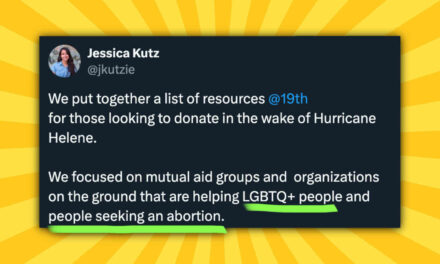 Jessica Kutz
@jkutzie

We put together a list of resources @19th for those looking to donate in the wake of Hurricane Helene.

We focused on mutual aid groups and organizations on the ground that are helping LGBTQ+ people and people seeking an abortion.